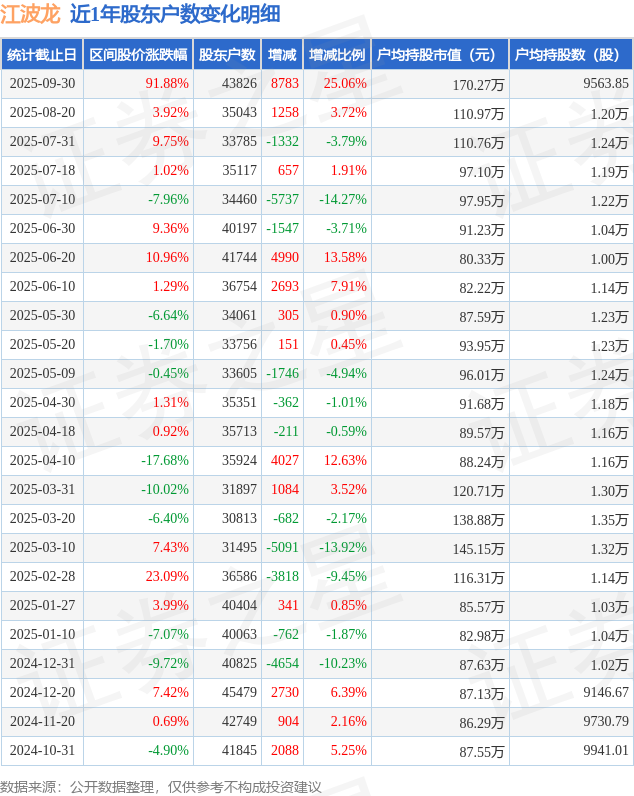 江波龙 近1年股东户数变化明细

| 统计截止日 | 区间股价涨跌幅 | 股东户数 | 增减 | 增减比例 | 户均持股市值（元） | 户均持股数（股） |
|---|---|---|---|---|---|---|
| 2025-09-30 | 91.88% | 43826 | 8783 | 25.06% | 170.27万 | 9563.85 |
| 2025-08-20 | 3.92% | 35043 | 1258 | 3.72% | 110.97万 | 1.20万 |
| 2025-07-31 | 9.75% | 33785 | -1332 | -3.79% | 110.76万 | 1.24万 |
| 2025-07-18 | 1.02% | 35117 | 657 | 1.91% | 97.10万 | 1.19万 |
| 2025-07-10 | -7.96% | 34460 | -5737 | -14.27% | 97.95万 | 1.22万 |
| 2025-06-30 | 9.36% | 40197 | -1547 | -3.71% | 91.23万 | 1.04万 |
| 2025-06-20 | 10.96% | 41744 | 4990 | 13.58% | 80.33万 | 1.00万 |
| 2025-06-10 | 1.29% | 36754 | 2693 | 7.91% | 82.22万 | 1.14万 |
| 2025-05-30 | -6.64% | 34061 | 305 | 0.90% | 87.59万 | 1.23万 |
| 2025-05-20 | -1.70% | 33756 | 151 | 0.45% | 93.95万 | 1.23万 |
| 2025-05-09 | -0.45% | 33605 | -1746 | -4.94% | 96.01万 | 1.24万 |
| 2025-04-30 | 1.31% | 35351 | -362 | -1.01% | 91.68万 | 1.18万 |
| 2025-04-18 | 0.92% | 35713 | -211 | -0.59% | 89.57万 | 1.16万 |
| 2025-04-10 | -17.68% | 35924 | 4027 | 12.63% | 88.24万 | 1.16万 |
| 2025-03-31 | -10.02% | 31897 | 1084 | 3.52% | 120.71万 | 1.30万 |
| 2025-03-20 | -6.40% | 30813 | -682 | -2.17% | 138.88万 | 1.35万 |
| 2025-03-10 | 7.43% | 31495 | -5091 | -13.92% | 145.15万 | 1.32万 |
| 2025-02-28 | 23.09% | 36586 | -3818 | -9.45% | 116.31万 | 1.14万 |
| 2025-01-27 | 3.99% | 40404 | 341 | 0.85% | 85.57万 | 1.03万 |
| 2025-01-10 | -7.07% | 40063 | -762 | -1.87% | 82.98万 | 1.04万 |
| 2024-12-31 | -9.72% | 40825 | -4654 | -10.23% | 87.63万 | 1.02万 |
| 2024-12-20 | 7.42% | 45479 | 2730 | 6.39% | 87.13万 | 9146.67 |
| 2024-11-20 | 0.69% | 42749 | 904 | 2.16% | 86.29万 | 9730.79 |
| 2024-10-31 | -4.90% | 41845 | 2088 | 5.25% | 87.55万 | 9941.01 |

数据来源：公开数据整理，仅供参考不构成投资建议

证券之星